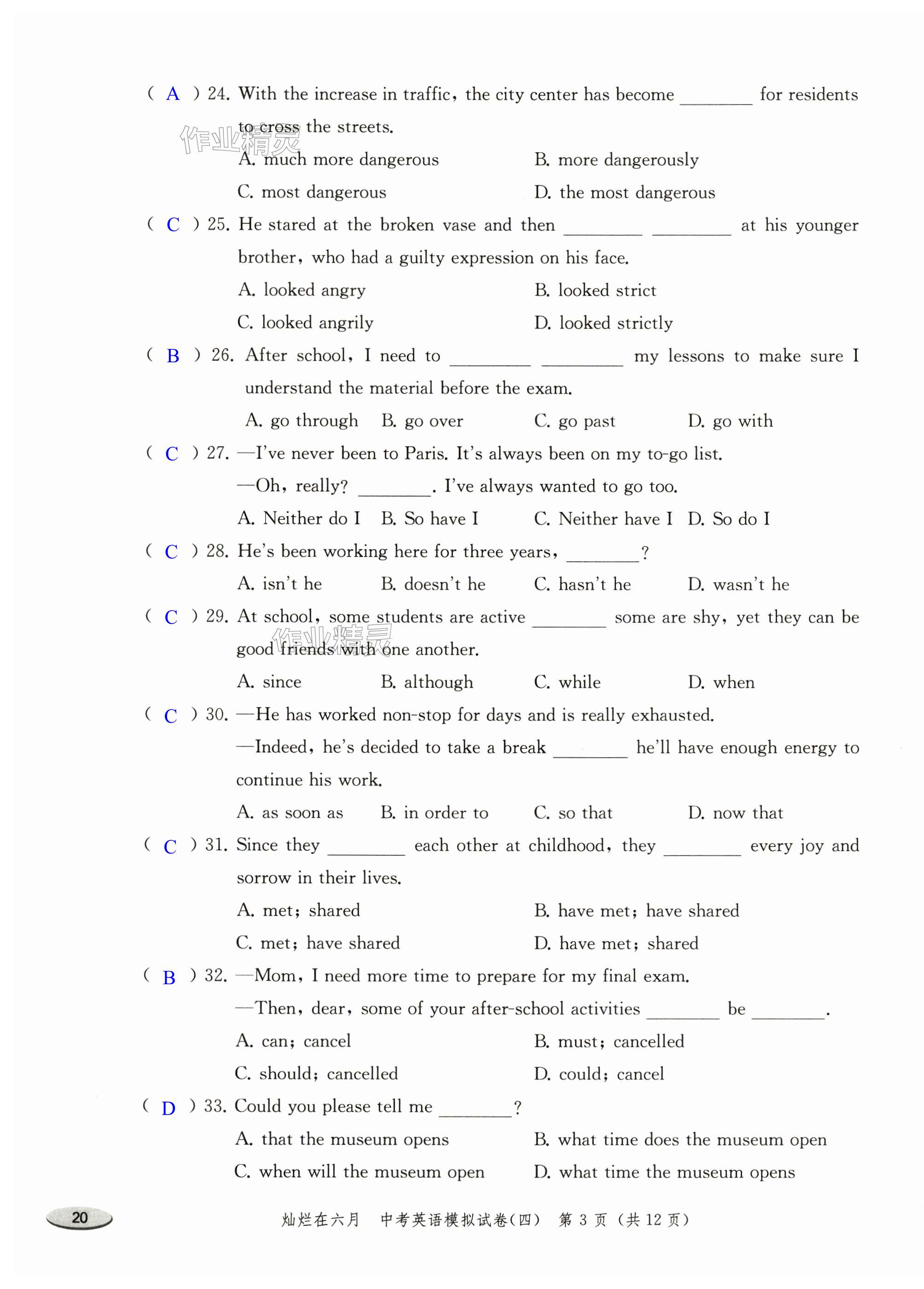 ( A ) 24. With the increase in traffic, the city center has become ________ for residents to cross the streets.

作业精灵

A. much more dangerous B. more dangerously

C. most dangerous D. the most dangerous

( C ) 25. He stared at the broken vase and then ________ ________ at his younger brother, who had a guilty expression on his face.

A. looked angry B. looked strict

C. looked angrily D. looked strictly

( B ) 26. After school, I need to ________ ________ my lessons to make sure I understand the material before the exam.

A. go through B. go over C. go past D. go with

( C ) 27. —I've never been to Paris. It's always been on my to-go list.

—Oh, really? ________. I've always wanted to go too.

A. Neither do I B. So have I C. Neither have I D. So do I

( C ) 28. He's been working here for three years, ________?

A. isn't he B. doesn't he C. hasn't he D. wasn't he

( C ) 29. At school, some students are active ________ some are shy, yet they can be good friends with one another.

作业精灵

A. since B. although C. while D. when

( C ) 30. —He has worked non-stop for days and is really exhausted.

—Indeed, he's decided to take a break ________ he'll have enough energy to continue his work.

A. as soon as B. in order to C. so that D. now that

( C ) 31. Since they ________ each other at childhood, they ________ every joy and sorrow in their lives.

A. met; shared B. have met; have shared

C. met; have shared D. have met; shared

( B ) 32. —Mom, I need more time to prepare for my final exam.

—Then, dear, some of your after-school activities ________ be ________.

A. can; cancel B. must; cancelled

C. should; cancelled D. could; cancel

( D ) 33. Could you please tell me ________?

A. that the museum opens B. what time does the museum open

C. when will the museum open D. what time the museum opens

20

灿烂在六月 中考英语模拟试卷(四) 第 3 页 (共 12 页)